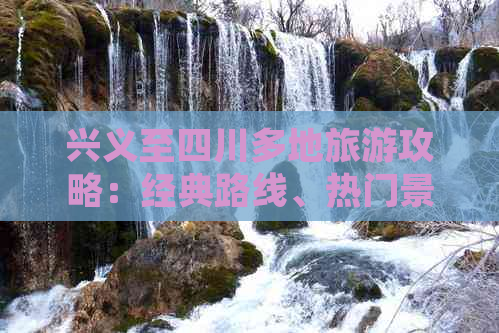 兴义至四川多地旅游攻略：经典路线、热门景